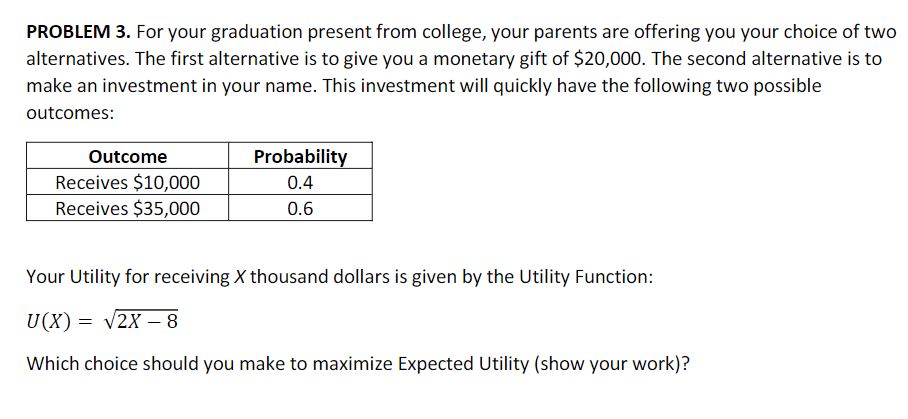 PROBLEM 3. For your graduation present from college, your parents are offering you your choice of two alternatives. The first alternative is to give you a monetary gift of $20,000. The second alternative is to make an investment in your name. This investment will quickly have the following two possible outcomes:

| Outcome | Probability |
|---|---|
| Receives $10,000 | 0.4 |
| Receives $35,000 | 0.6 |

Your Utility for receiving X thousand dollars is given by the Utility Function:

$U(X) = \sqrt{2X - 8}$

Which choice should you make to maximize Expected Utility (show your work)?